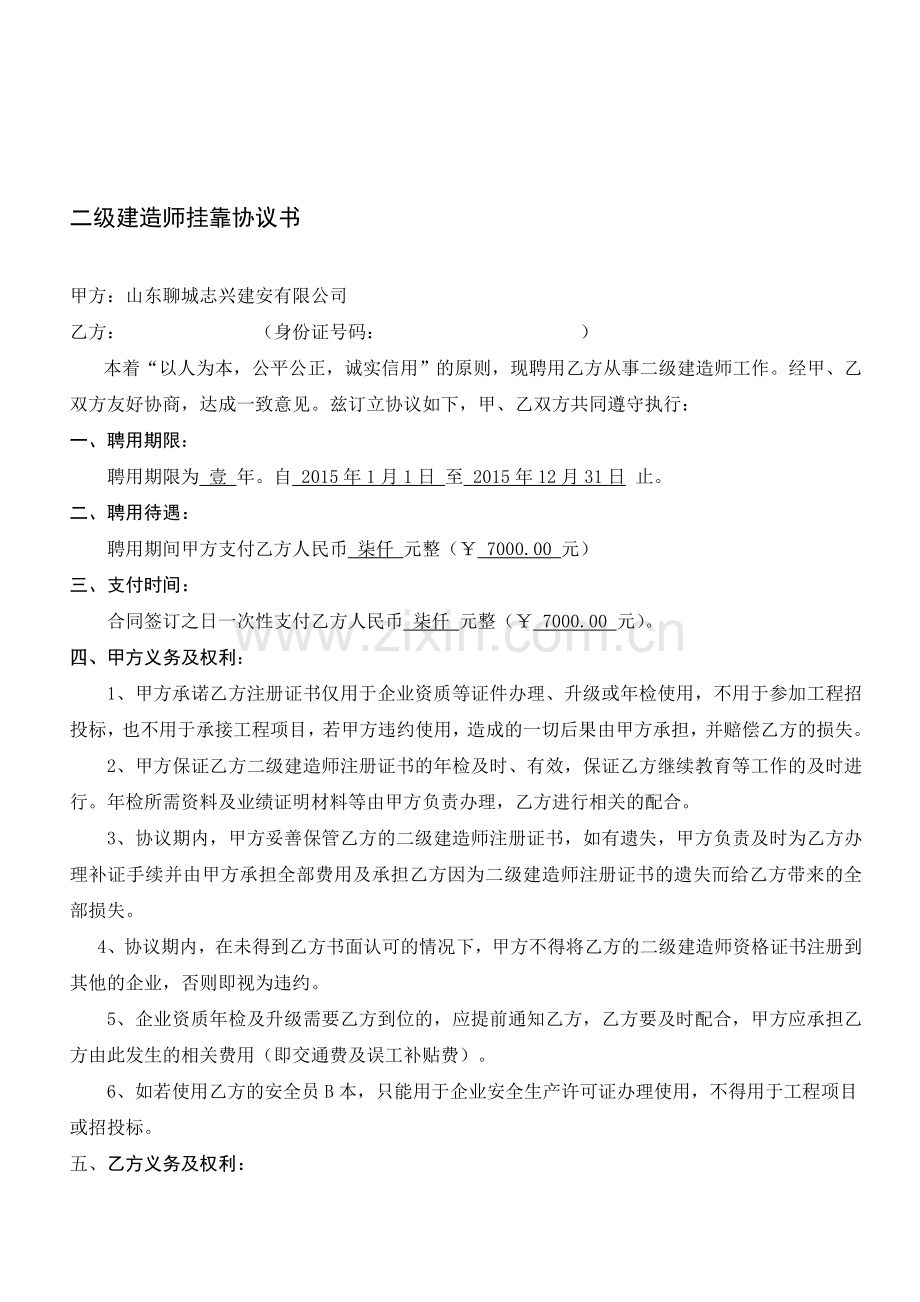 二级建造师挂靠协议书

甲方：山东聊城志兴建安有限公司

乙方：                    （身份证号码：                    ）

本着“以人为本，公平公正，诚实信用”的原则，现聘用乙方从事二级建造师工作。经甲、乙双方友好协商，达成一致意见。兹订立协议如下，甲、乙双方共同遵守执行：

一、聘用期限：

聘用期限为壹年。自2015年1月1日至2015年12月31日止。

二、聘用待遇：

聘用期间甲方支付乙方人民币柒仟元整（￥7000.00元）

三、支付时间：

合同签订之日一次性支付乙方人民币柒仟元整（￥7000.00元）。

四、甲方义务及权利：

1、甲方承诺乙方注册证书仅用于企业资质等证件办理、升级或年检使用，不用于参加工程招投标，也不用于承接工程项目，若甲方违约使用，造成的一切后果由甲方承担，并赔偿乙方的损失。

2、甲方保证乙方二级建造师注册证书的年检及时、有效，保证乙方继续教育等工作的及时进行。年检所需资料及业绩证明材料等由甲方负责办理，乙方进行相关的配合。

3、协议期内，甲方妥善保管乙方的二级建造师注册证书，如有遗失，甲方负责及时为乙方办理补证手续并由甲方承担全部费用及承担乙方因为二级建造师注册证书的遗失而给乙方带来的全部损失。

4、协议期内，在未得到乙方书面认可的情况下，甲方不得将乙方的二级建造师资格证书注册到其他的企业，否则即视为违约。

5、企业资质年检及升级需要乙方到位的，应提前通知乙方，乙方要及时配合，甲方应承担乙方由此发生的相关费用（即交通费及误工补贴费）。

6、如若使用乙方的安全员B本，只能用于企业安全生产许可证办理使用，不得用于工程项目或招投标。

五、乙方义务及权利：

www.zixin.com.cn